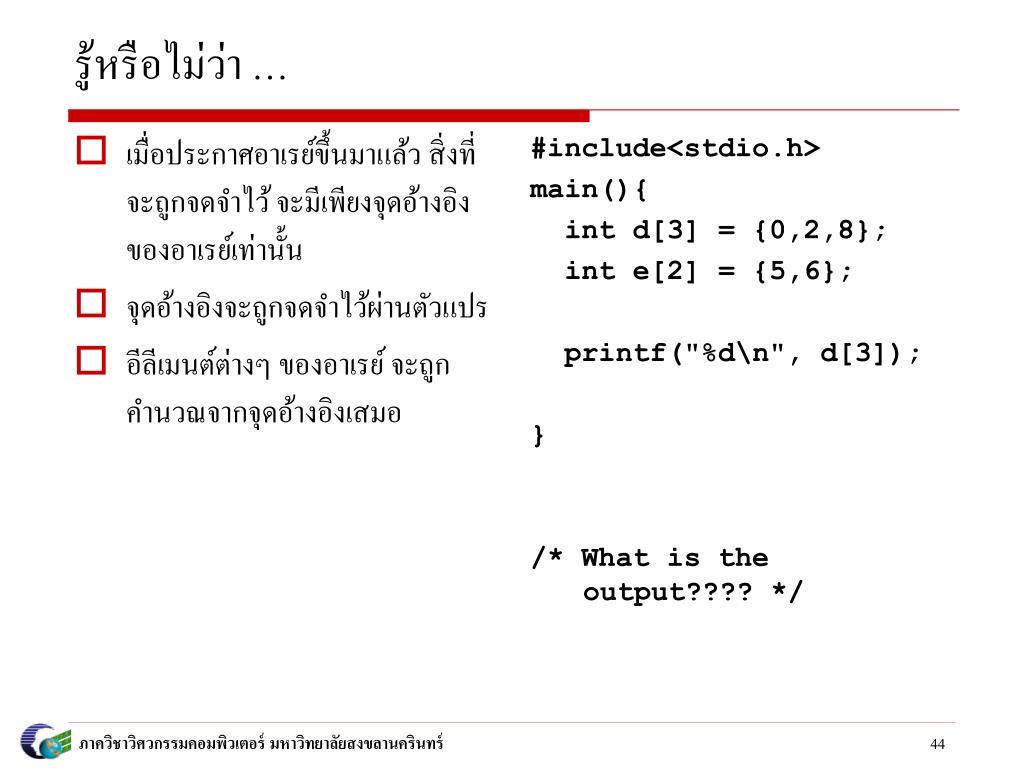 รู้หรือไม่ว่า …

☐ เมื่อประกาศอาเรย์ขึ้นมาแล้ว สิ่งที่จะถูกจดจำไว้ จะมีเพียงจุดอ้างอิงของอาเรย์เท่านั้น

☐ จุดอ้างอิงจะถูกจดจำไว้ผ่านตัวแปร

☐ อีลีเมนต์ต่างๆ ของอาเรย์ จะถูกคำนวณจากจุดอ้างอิงเสมอ

#include<stdio.h>
main(){
  int d[3] = {0,2,8};
  int e[2] = {5,6};

  printf("%d\n", d[3]);

}

/* What is the
   output???? */

ภาควิชาวิศวกรรมคอมพิวเตอร์ มหาวิทยาลัยสงขลานครินทร์

44